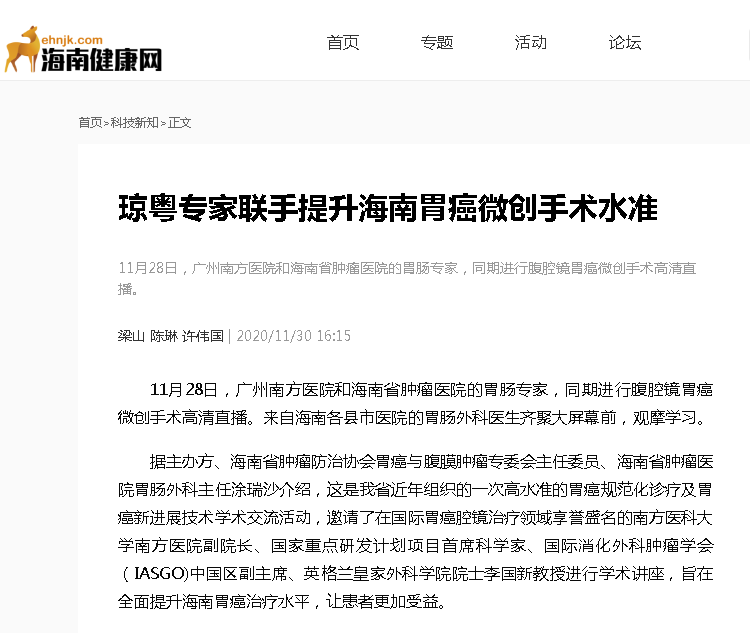 ehnjk.com
海南健康网

首页 专题 活动 论坛

首页>科技新知>正文

琼粤专家联手提升海南胃癌微创手术水准

11月28日，广州南方医院和海南省肿瘤医院的胃肠专家，同期进行腹腔镜胃癌微创手术高清直播。

梁山 陈琳 许伟国 | 2020/11/30 16:15

11月28日，广州南方医院和海南省肿瘤医院的胃肠专家，同期进行腹腔镜胃癌微创手术高清直播。来自海南各县市医院的胃肠外科医生齐聚大屏幕前，观摩学习。

据主办方、海南省肿瘤防治协会胃癌与腹膜肿瘤专委会主任委员、海南省肿瘤医院胃肠外科主任涂瑞沙介绍，这是我省近年组织的一次高水准的胃癌规范化诊疗及胃癌新进展技术学术交流活动，邀请了在国际胃癌腔镜治疗领域享誉盛名的南方医科大学南方医院副院长、国家重点研发计划项目首席科学家、国际消化外科肿瘤学会（IASGO)中国区副主席、英格兰皇家外科学院院士李国新教授进行学术讲座，旨在全面提升海南胃癌治疗水平，让患者更加受益。